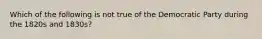 Which of the following is not true of the Democratic Party during the 1820s and 1830s?